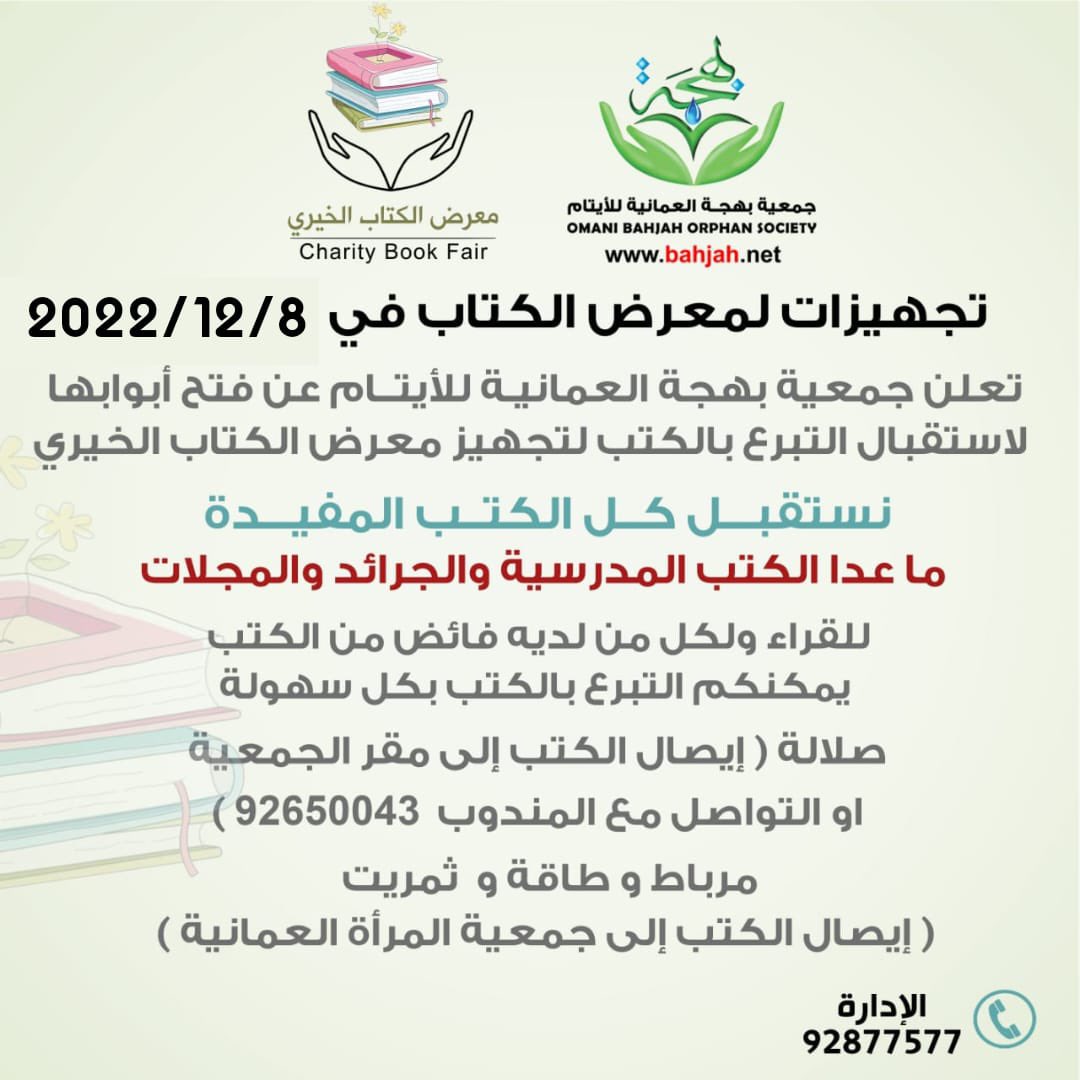 بهجة
جمعية بهجة العمانية للأيتام
OMANI BAHJAH ORPHAN SOCIETY
www.bahjah.net

معرض الكتاب الخيري
Charity Book Fair

تجهيزات لمعرض الكتاب في 2022/12/8

تعلن جمعية بهجة العمانية للأيتام عن فتح أبوابها لاستقبال التبرع بالكتب لتجهيز معرض الكتاب الخيري

نستقبل كل الكتب المفيدة
ما عدا الكتب المدرسية والجرائد والمجلات

للقراء ولكل من لديه فائض من الكتب
يمكنكم التبرع بالكتب بكل سهولة

صلالة ( إيصال الكتب إلى مقر الجمعية
او التواصل مع المندوب 92650043 )

مرباط و طاقة و ثمريت
( إيصال الكتب إلى جمعية المرأة العمانية )

الإدارة
92877577